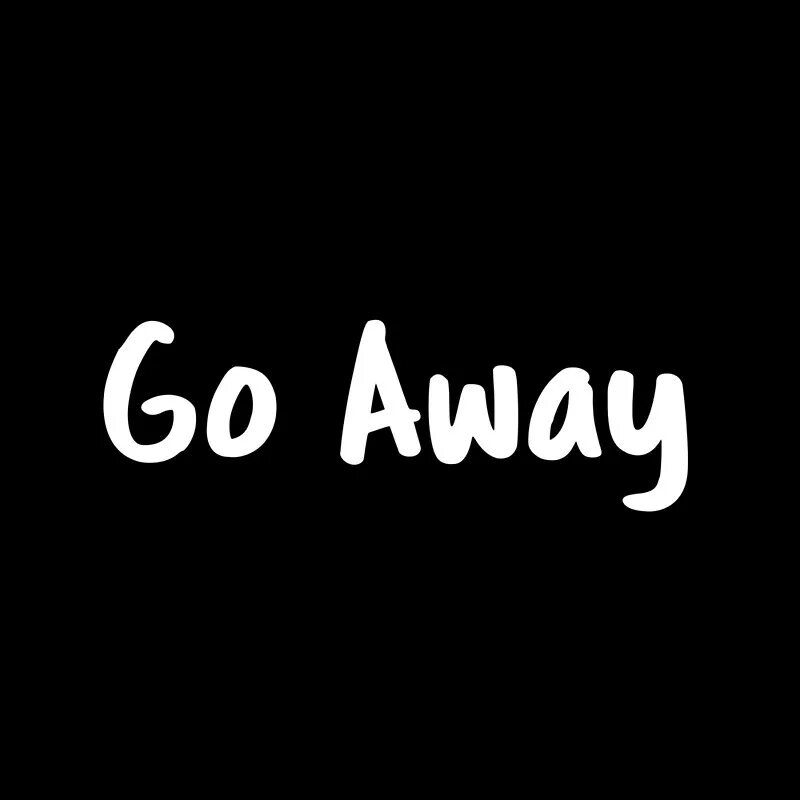 Go Away